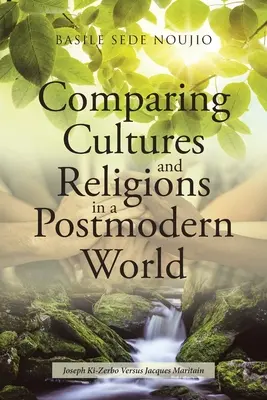 BASILE SEDE NOUJIO

Comparing Cultures and Religions in a Postmodern World

Joseph Ki-Zerbo Versus Jacques Maritain